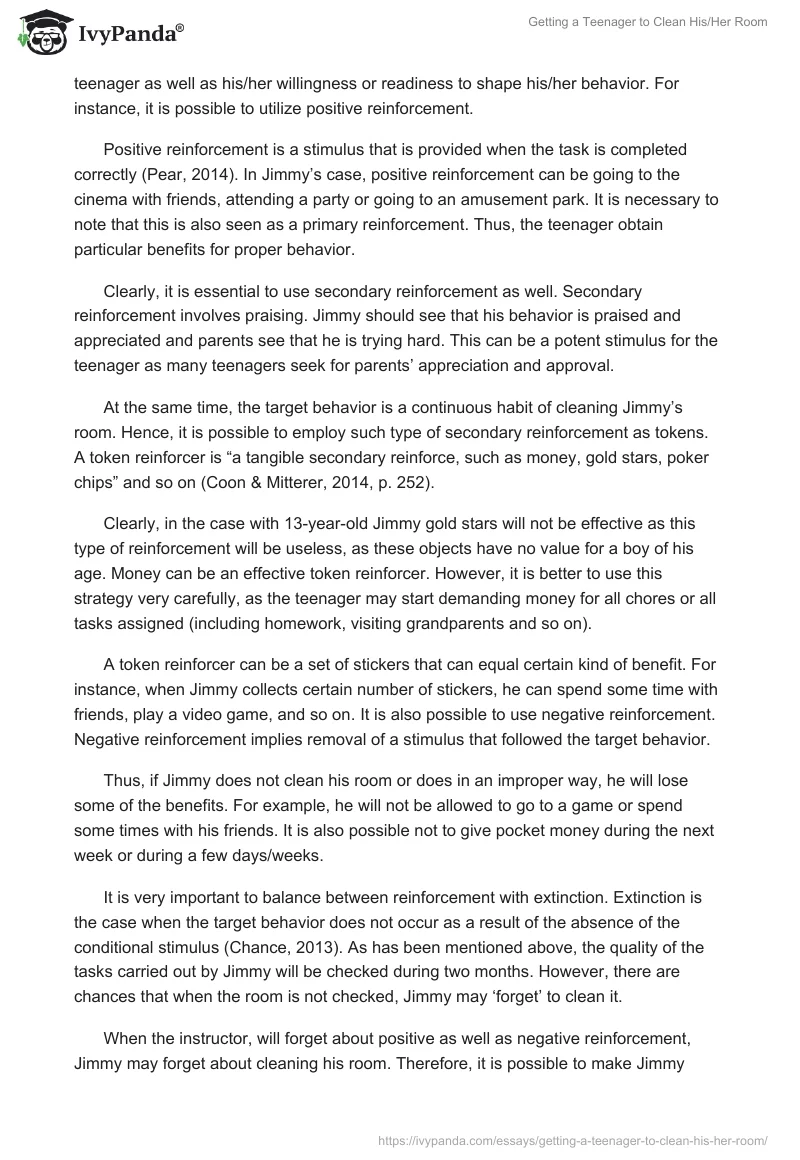 IvyPanda®

Getting a Teenager to Clean His/Her Room

teenager as well as his/her willingness or readiness to shape his/her behavior. For instance, it is possible to utilize positive reinforcement.

Positive reinforcement is a stimulus that is provided when the task is completed correctly (Pear, 2014). In Jimmy's case, positive reinforcement can be going to the cinema with friends, attending a party or going to an amusement park. It is necessary to note that this is also seen as a primary reinforcement. Thus, the teenager obtain particular benefits for proper behavior.

Clearly, it is essential to use secondary reinforcement as well. Secondary reinforcement involves praising. Jimmy should see that his behavior is praised and appreciated and parents see that he is trying hard. This can be a potent stimulus for the teenager as many teenagers seek for parents' appreciation and approval.

At the same time, the target behavior is a continuous habit of cleaning Jimmy's room. Hence, it is possible to employ such type of secondary reinforcement as tokens. A token reinforcer is "a tangible secondary reinforce, such as money, gold stars, poker chips" and so on (Coon & Mitterer, 2014, p. 252).

Clearly, in the case with 13-year-old Jimmy gold stars will not be effective as this type of reinforcement will be useless, as these objects have no value for a boy of his age. Money can be an effective token reinforcer. However, it is better to use this strategy very carefully, as the teenager may start demanding money for all chores or all tasks assigned (including homework, visiting grandparents and so on).

A token reinforcer can be a set of stickers that can equal certain kind of benefit. For instance, when Jimmy collects certain number of stickers, he can spend some time with friends, play a video game, and so on. It is also possible to use negative reinforcement. Negative reinforcement implies removal of a stimulus that followed the target behavior.

Thus, if Jimmy does not clean his room or does in an improper way, he will lose some of the benefits. For example, he will not be allowed to go to a game or spend some times with his friends. It is also possible not to give pocket money during the next week or during a few days/weeks.

It is very important to balance between reinforcement with extinction. Extinction is the case when the target behavior does not occur as a result of the absence of the conditional stimulus (Chance, 2013). As has been mentioned above, the quality of the tasks carried out by Jimmy will be checked during two months. However, there are chances that when the room is not checked, Jimmy may 'forget' to clean it.

When the instructor, will forget about positive as well as negative reinforcement, Jimmy may forget about cleaning his room. Therefore, it is possible to make Jimmy

https://ivypanda.com/essays/getting-a-teenager-to-clean-his-her-room/